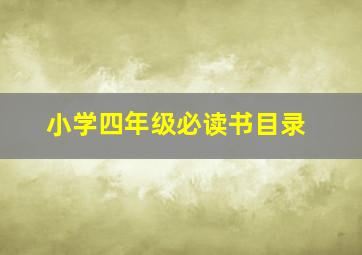 小学四年级必读书目录